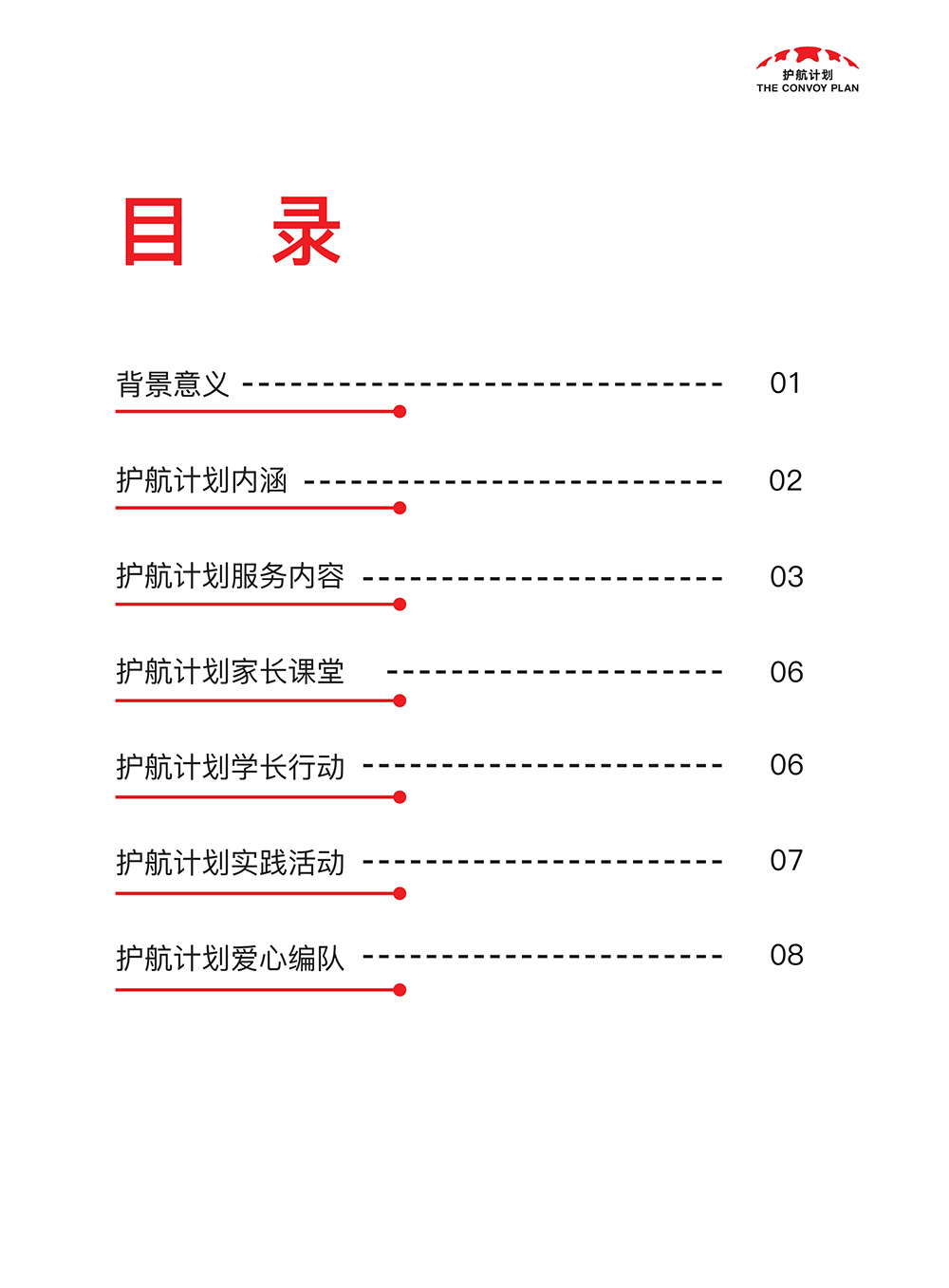 护航计划
THE CONVOY PLAN

目 录

背景意义 01

护航计划内涵 02

护航计划服务内容 03

护航计划家长课堂 06

护航计划学长行动 06

护航计划实践活动 07

护航计划爱心编队 08